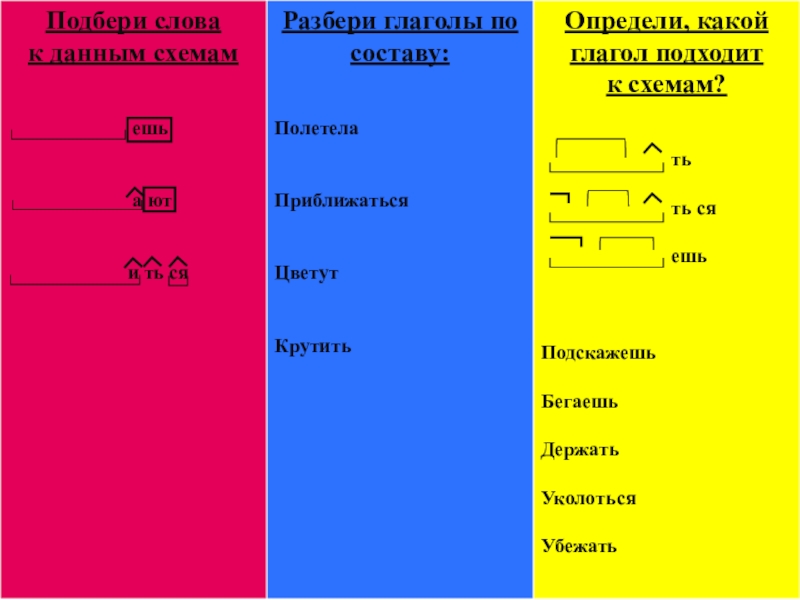 Подбери слова к данным схемам

ешь

а ют

и ть ся

Разбери глаголы по составу:

Полетела

Приближаться

Цветут

Крутить

Определи, какой глагол подходит к схемам?

ть

ть ся

ешь

Подскажешь

Бегаешь

Держать

Уколоться

Убежать